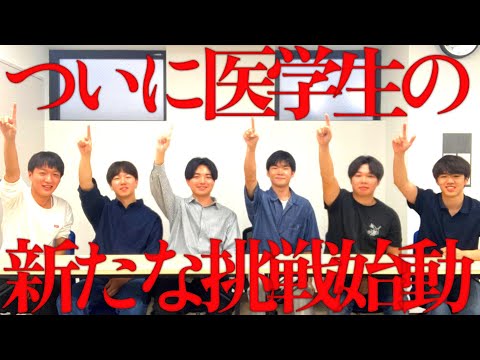 ついに医学生の

新たな挑戦始動